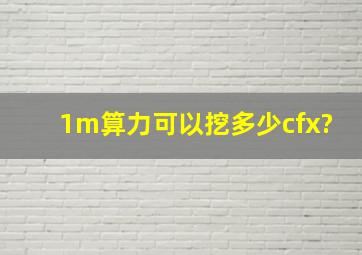 1m算力可以挖多少cfx?